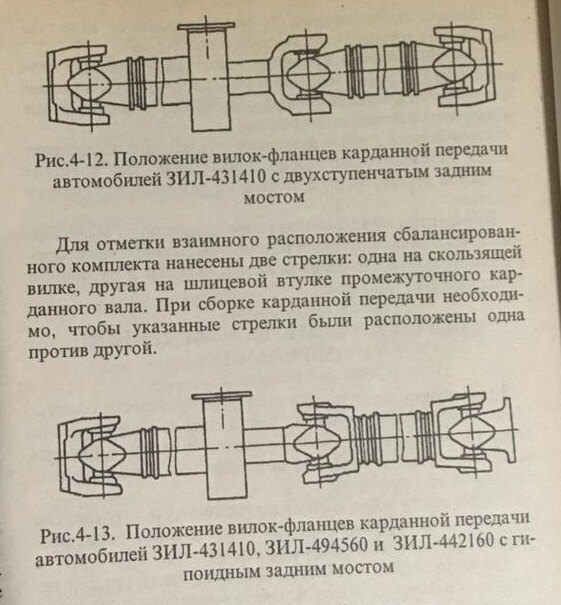 Рис.4-12. Положение вилок-фланцев карданной передачи автомобилей ЗИЛ-431410 с двухступенчатым задним мостом

Для отметки взаимного расположения сбалансированного комплекта нанесены две стрелки: одна на скользящей вилке, другая на шлицевой втулке промежуточного карданного вала. При сборке карданной передачи необходимо, чтобы указанные стрелки были расположены одна против другой.

Рис.4-13. Положение вилок-фланцев карданной передачи автомобилей ЗИЛ-431410, ЗИЛ-494560 и ЗИЛ-442160 с гипоидным задним мостом